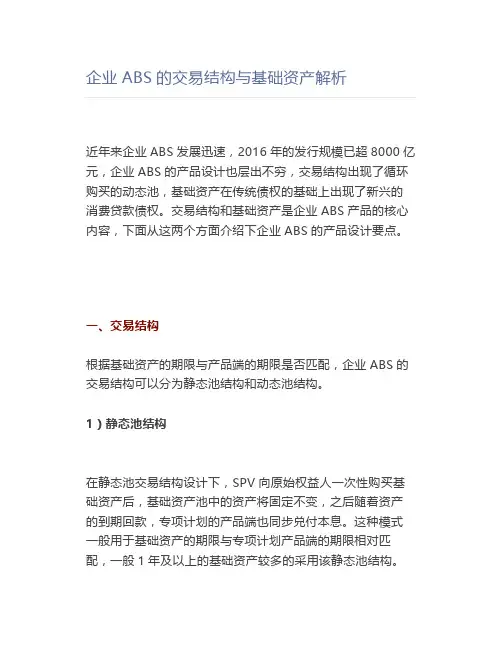 企业 ABS 的交易结构与基础资产解析

近年来企业 ABS 发展迅速，2016 年的发行规模已超 8000 亿元，企业 ABS 的产品设计也层出不穷，交易结构出现了循环购买的动态池，基础资产在传统债权的基础上出现了新兴的消费贷款债权。交易结构和基础资产是企业 ABS 产品的核心内容，下面从这两个方面介绍下企业 ABS 的产品设计要点。

一、交易结构

根据基础资产的期限与产品端的期限是否匹配，企业 ABS 的交易结构可以分为静态池结构和动态池结构。

1）静态池结构

在静态池交易结构设计下，SPV 向原始权益人一次性购买基础资产后，基础资产池中的资产将固定不变，之后随着资产的到期回款，专项计划的产品端也同步兑付本息。这种模式一般用于基础资产的期限与专项计划产品端的期限相对匹配，一般 1 年及以上的基础资产较多的采用该静态池结构。